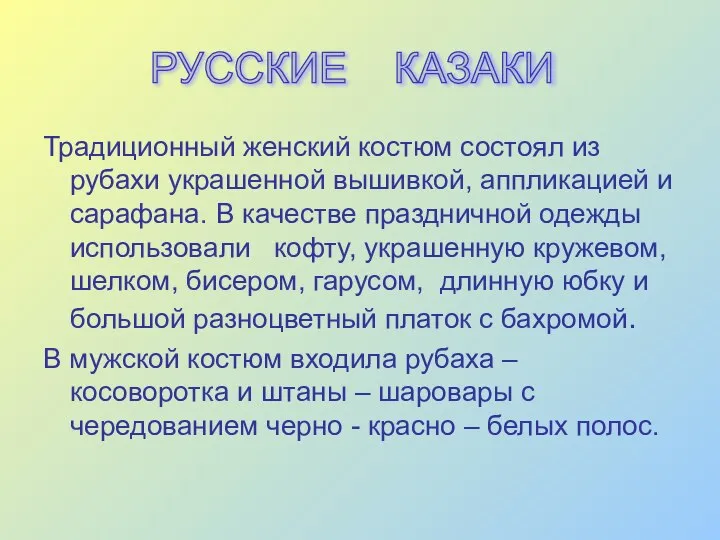 РУССКИЕ КАЗАКИ

Традиционный женский костюм состоял из рубахи украшенной вышивкой, аппликацией и сарафана. В качестве праздничной одежды использовали кофту, украшенную кружевом, шелком, бисером, гарусом, длинную юбку и большой разноцветный платок с бахромой.

В мужской костюм входила рубаха – косоворотка и штаны – шаровары с чередованием черно - красно – белых полос.